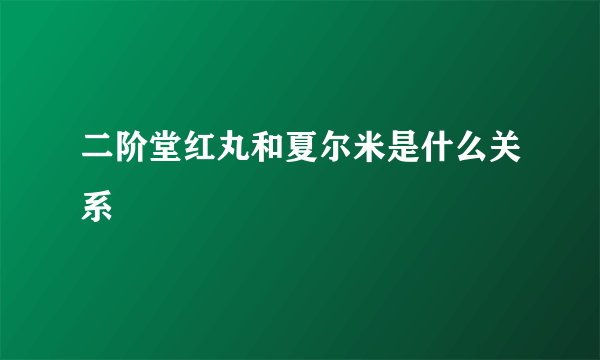 二阶堂红丸和夏尔米是什么关系